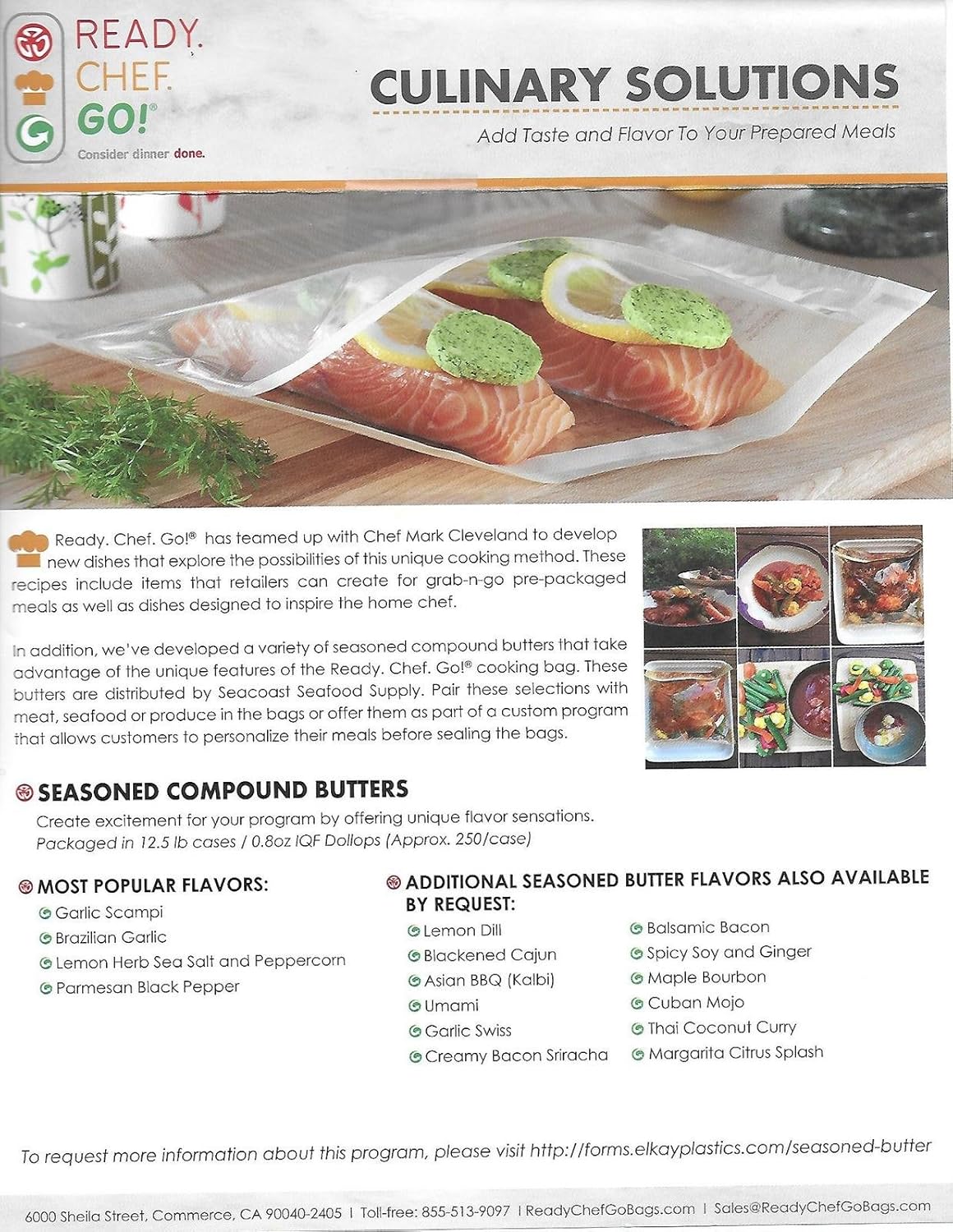 READY.
CHEF.
GO!®
Consider dinner done.

CULINARY SOLUTIONS

Add Taste and Flavor To Your Prepared Meals

Ready. Chef. Go!® has teamed up with Chef Mark Cleveland to develop new dishes that explore the possibilities of this unique cooking method. These recipes include items that retailers can create for grab-n-go pre-packaged meals as well as dishes designed to inspire the home chef.

In addition, we've developed a variety of seasoned compound butters that take advantage of the unique features of the Ready. Chef. Go!® cooking bag. These butters are distributed by Seacoast Seafood Supply. Pair these selections with meat, seafood or produce in the bags or offer them as part of a custom program that allows customers to personalize their meals before sealing the bags.

SEASONED COMPOUND BUTTERS

Create excitement for your program by offering unique flavor sensations.
Packaged in 12.5 lb cases / 0.8oz IQF Dollops (Approx. 250/case)

MOST POPULAR FLAVORS:
Garlic Scampi
Brazilian Garlic
Lemon Herb Sea Salt and Peppercorn
Parmesan Black Pepper

ADDITIONAL SEASONED BUTTER FLAVORS ALSO AVAILABLE BY REQUEST:
Lemon Dill
Blackened Cajun
Asian BBQ (Kalbi)
Umami
Garlic Swiss
Creamy Bacon Sriracha
Balsamic Bacon
Spicy Soy and Ginger
Maple Bourbon
Cuban Mojo
Thai Coconut Curry
Margarita Citrus Splash

To request more information about this program, please visit http://forms.elkayplastics.com/seasoned-butter

6000 Sheila Street, Commerce, CA 90040-2405 | Toll-free: 855-513-9097 | ReadyChefGoBags.com | Sales@ReadyChefGoBags.com